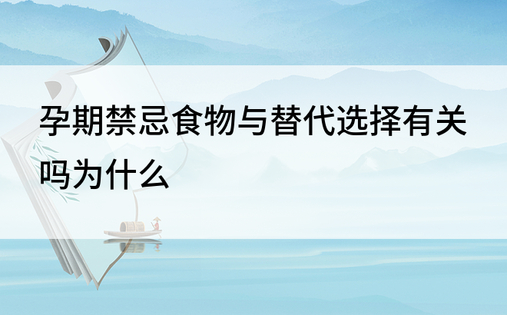 孕期禁忌食物与替代选择有关吗为什么